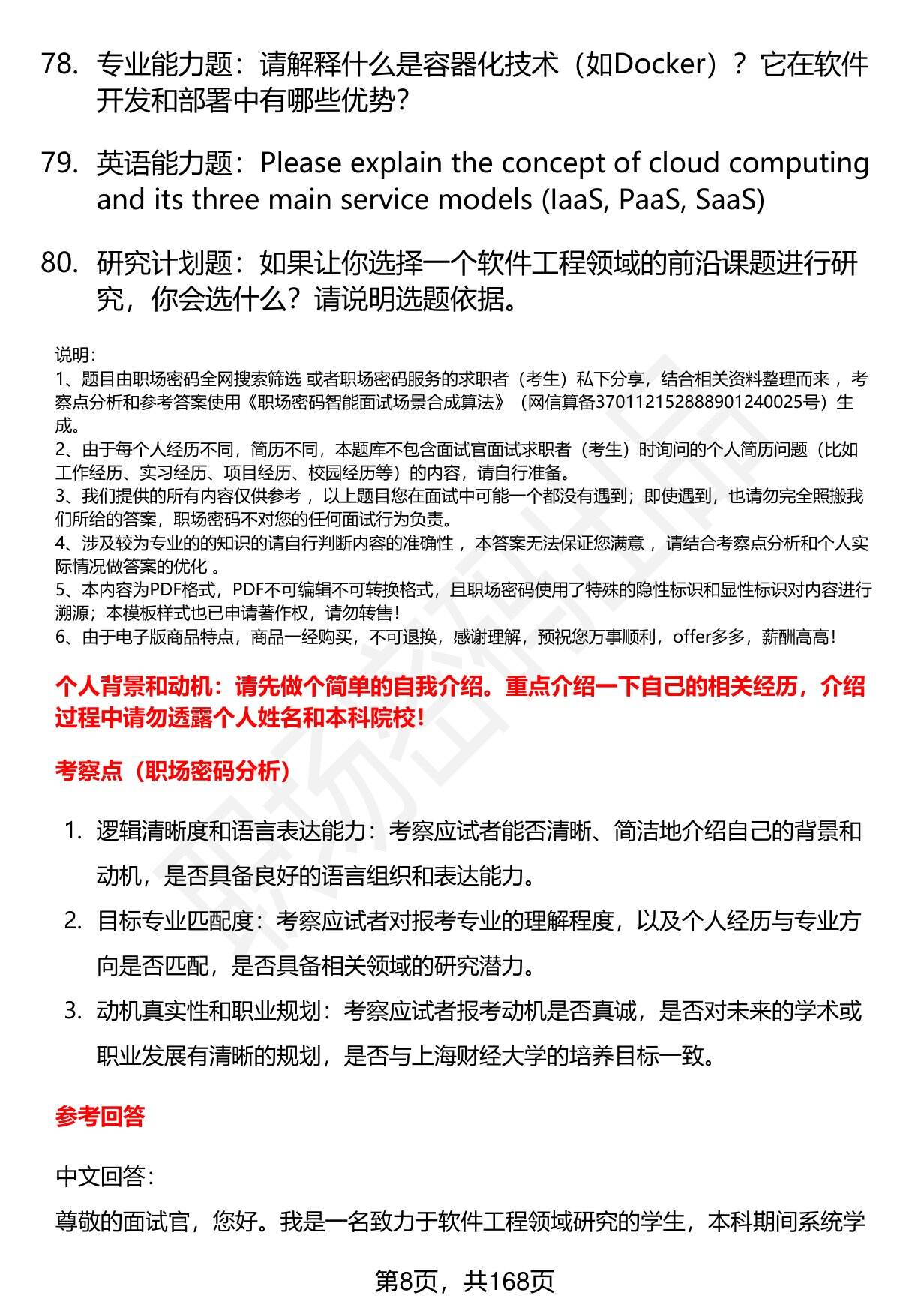 78. 专业能力题：请解释什么是容器化技术（如Docker）？它在软件开发和部署中有哪些优势？

79. 英语能力题：Please explain the concept of cloud computing and its three main service models (IaaS, PaaS, SaaS)

80. 研究计划题：如果让你选择一个软件工程领域的前沿课题进行研究，你会选什么？请说明选题依据。

说明：
1、题目由职场密码全网搜索筛选 或者职场密码服务的求职者（考生）私下分享，结合相关资料整理而来 ，考察点分析和参考答案使用《职场密码智能面试场景合成算法》（网信算备370112152888901240025号）生成。
2、由于每个人经历不同，简历不同，本题库不包含面试官面试求职者（考生）时询问的个人简历问题（比如工作经历、实习经历、项目经历、校园经历等）的内容，请自行准备。
3、我们提供的所有内容仅供参考 ，以上题目您在面试中可能一个都没有遇到；即使遇到，也请勿完全照搬我们所给的答案，职场密码不对您的任何面试行为负责。
4、涉及较为专业的的知识的请自行判断内容的准确性 ，本答案无法保证您满意 ，请结合考察点分析和个人实际情况做答案的优化 。
5、本内容为PDF格式，PDF不可编辑不可转换格式，且职场密码使用了特殊的隐性标识和显性标识对内容进行溯源；本模板样式也已申请著作权，请勿转售！
6、由于电子版商品特点，商品一经购买，不可退换，感谢理解，预祝您万事顺利，offer多多，薪酬高高！

个人背景和动机：请先做个简单的自我介绍。重点介绍一下自己的相关经历，介绍过程中请勿透露个人姓名和本科院校！

考察点（职场密码分析）

1. 逻辑清晰度和语言表达能力：考察应试者能否清晰、简洁地介绍自己的背景和动机，是否具备良好的语言组织和表达能力。
2. 目标专业匹配度：考察应试者对报考专业的理解程度，以及个人经历与专业方向是否匹配，是否具备相关领域的研究潜力。
3. 动机真实性和职业规划：考察应试者报考动机是否真诚，是否对未来的学术或职业发展有清晰的规划，是否与上海财经大学的培养目标一致。

参考回答

中文回答：

尊敬的面试官，您好。我是一名致力于软件工程领域研究的学生，本科期间系统学

第8页，共168页